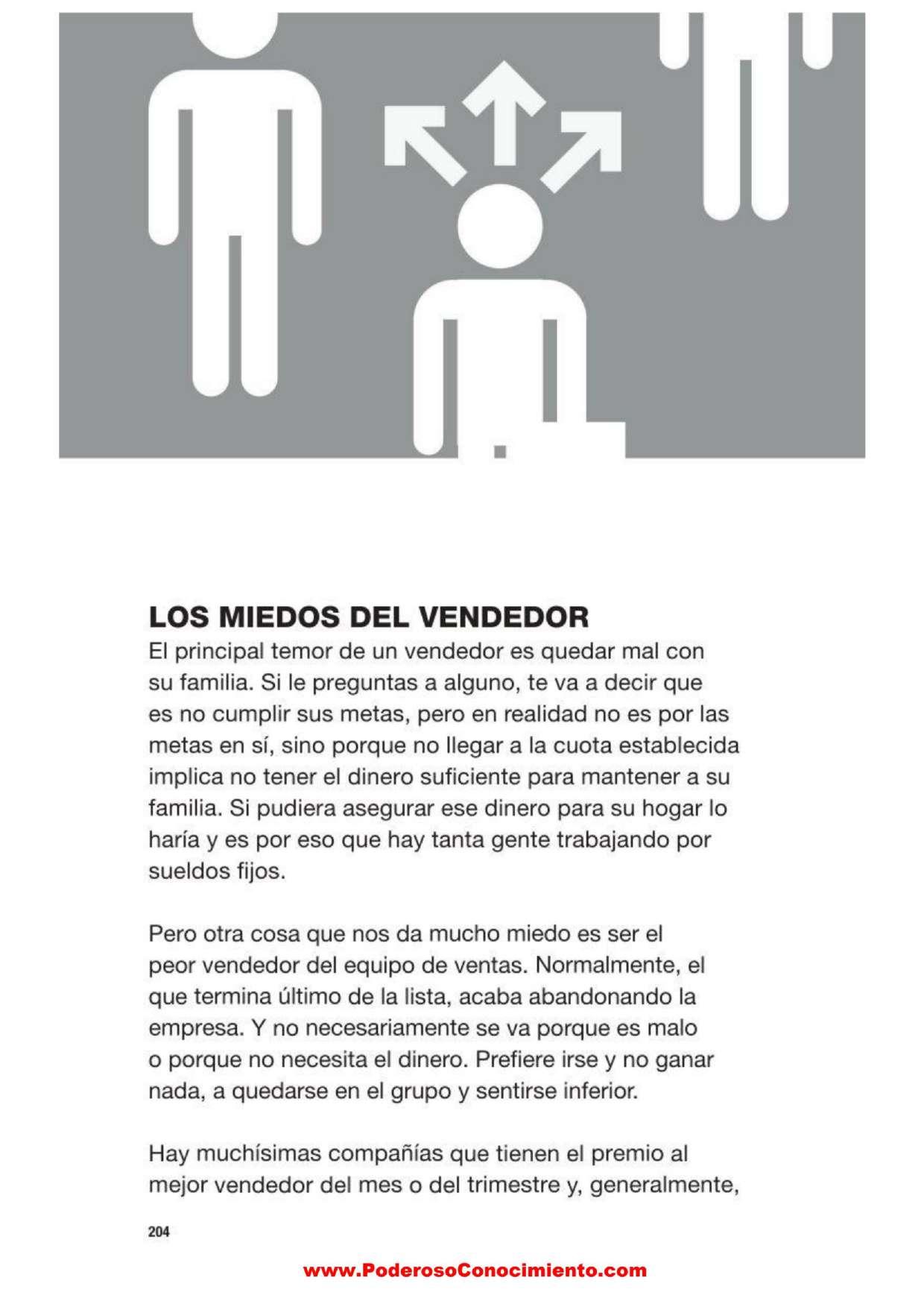 LOS MIEDOS DEL VENDEDOR
El principal temor de un vendedor es quedar mal con su familia. Si le preguntas a alguno, te va a decir que es no cumplir sus metas, pero en realidad no es por las metas en sí, sino porque no llegar a la cuota establecida implica no tener el dinero suficiente para mantener a su familia. Si pudiera asegurar ese dinero para su hogar lo haría y es por eso que hay tanta gente trabajando por sueldos fijos.

Pero otra cosa que nos da mucho miedo es ser el peor vendedor del equipo de ventas. Normalmente, el que termina último de la lista, acaba abandonando la empresa. Y no necesariamente se va porque es malo o porque no necesita el dinero. Prefiere irse y no ganar nada, a quedarse en el grupo y sentirse inferior.

Hay muchísimas compañías que tienen el premio al mejor vendedor del mes o del trimestre y, generalmente,

204

www.PoderosoConocimiento.com